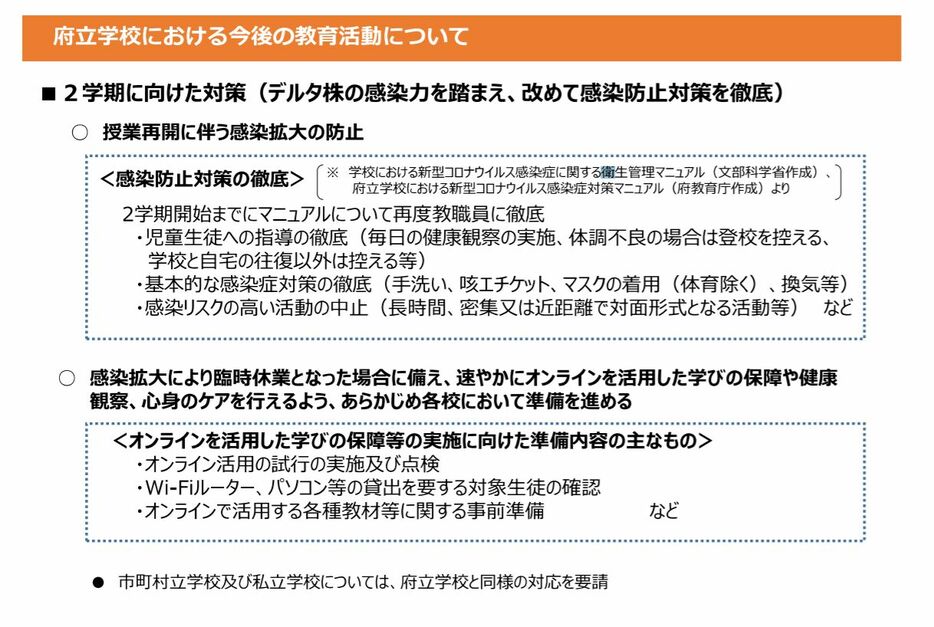 府立学校における今後の教育活動について

■ 2学期に向けた対策（デルタ株の感染力を踏まえ、改めて感染防止対策を徹底）

○ 授業再開に伴う感染拡大の防止

＜感染防止対策の徹底＞
※ 学校における新型コロナウイルス感染症に関する衛生管理マニュアル（文部科学省作成）、府立学校における新型コロナウイルス感染症対策マニュアル（府教育庁作成）より

2学期開始までにマニュアルについて再度教職員に徹底
・児童生徒への指導の徹底（毎日の健康観察の実施、体調不良の場合は登校を控える、学校と自宅の往復以外は控える等）
・基本的な感染症対策の徹底（手洗い、咳エチケット、マスクの着用（体育除く）、換気等）
・感染リスクの高い活動の中止（長時間、密集又は近距離で対面形式となる活動等）　など

○ 感染拡大により臨時休業となった場合に備え、速やかにオンラインを活用した学びの保障や健康観察、心身のケアを行えるよう、あらかじめ各校において準備を進める

＜オンラインを活用した学びの保障等の実施に向けた準備内容の主なもの＞
・オンライン活用の試行の実施及び点検
・Wi-Fiルーター、パソコン等の貸出を要する対象生徒の確認
・オンラインで活用する各種教材等に関する事前準備　など

● 市町村立学校及び私立学校については、府立学校と同様の対応を要請